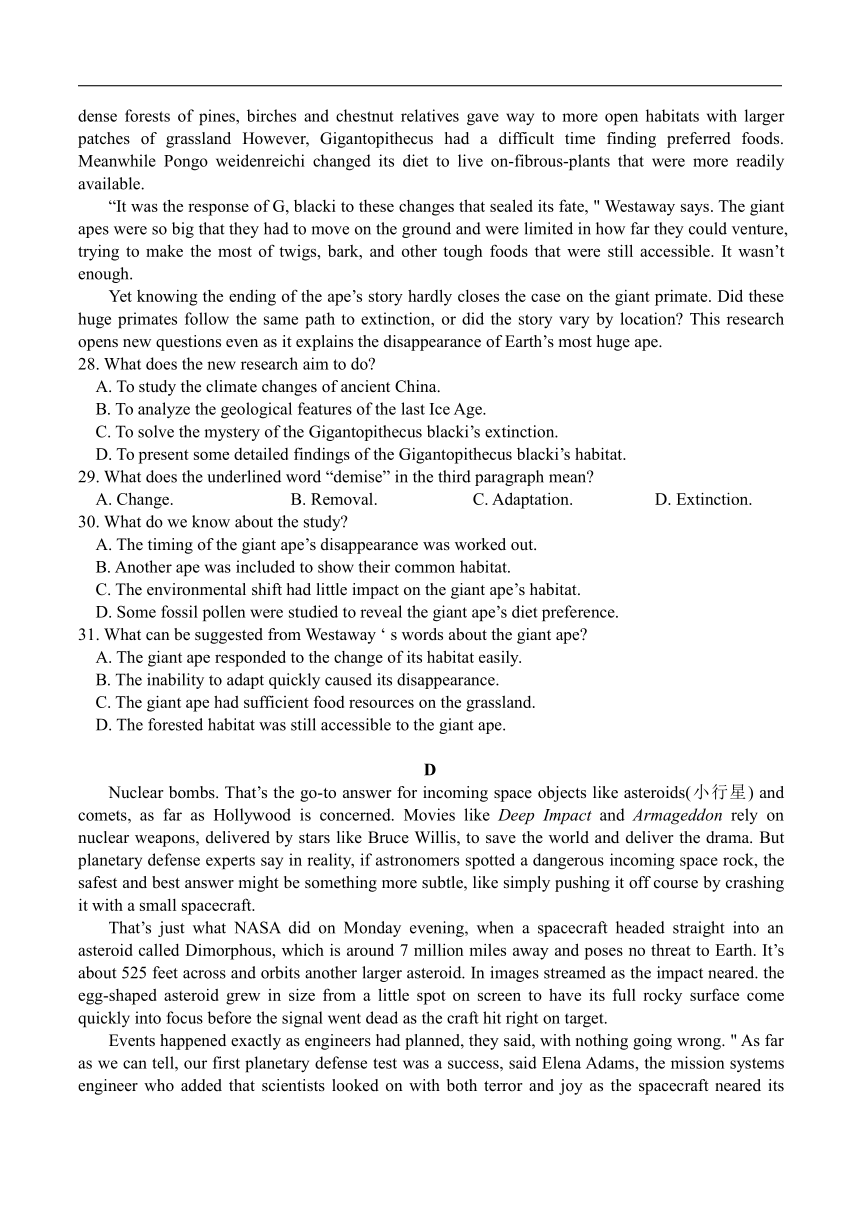 dense forests of pines, birches and chestnut relatives gave way to more open habitats with larger patches of grassland However, Gigantopithecus had a difficult time finding preferred foods. Meanwhile Pongo weidenreichi changed its diet to live on-fibrous-plants that were more readily available.

“It was the response of G, blacki to these changes that sealed its fate, " Westaway says. The giant apes were so big that they had to move on the ground and were limited in how far they could venture, trying to make the most of twigs, bark, and other tough foods that were still accessible. It wasn’t enough.

Yet knowing the ending of the ape’s story hardly closes the case on the giant primate. Did these huge primates follow the same path to extinction, or did the story vary by location? This research opens new questions even as it explains the disappearance of Earth’s most huge ape.

28. What does the new research aim to do?
A. To study the climate changes of ancient China.
B. To analyze the geological features of the last Ice Age.
C. To solve the mystery of the Gigantopithecus blacki’s extinction.
D. To present some detailed findings of the Gigantopithecus blacki’s habitat.

29. What does the underlined word “demise” in the third paragraph mean?
A. Change. B. Removal. C. Adaptation. D. Extinction.

30. What do we know about the study?
A. The timing of the giant ape’s disappearance was worked out.
B. Another ape was included to show their common habitat.
C. The environmental shift had little impact on the giant ape’s habitat.
D. Some fossil pollen were studied to reveal the giant ape’s diet preference.

31. What can be suggested from Westaway ‘ s words about the giant ape?
A. The giant ape responded to the change of its habitat easily.
B. The inability to adapt quickly caused its disappearance.
C. The giant ape had sufficient food resources on the grassland.
D. The forested habitat was still accessible to the giant ape.

D

Nuclear bombs. That’s the go-to answer for incoming space objects like asteroids(小行星) and comets, as far as Hollywood is concerned. Movies like Deep Impact and Armageddon rely on nuclear weapons, delivered by stars like Bruce Willis, to save the world and deliver the drama. But planetary defense experts say in reality, if astronomers spotted a dangerous incoming space rock, the safest and best answer might be something more subtle, like simply pushing it off course by crashing it with a small spacecraft.

That’s just what NASA did on Monday evening, when a spacecraft headed straight into an asteroid called Dimorphous, which is around 7 million miles away and poses no threat to Earth. It’s about 525 feet across and orbits another larger asteroid. In images streamed as the impact neared. the egg-shaped asteroid grew in size from a little spot on screen to have its full rocky surface come quickly into focus before the signal went dead as the craft hit right on target.

Events happened exactly as engineers had planned, they said, with nothing going wrong. " As far as we can tell, our first planetary defense test was a success, said Elena Adams, the mission systems engineer who added that scientists looked on with both terror and joy as the spacecraft neared its